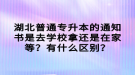 湖北普通专升本的通知书是去学校拿还是在家等？有什么区别？